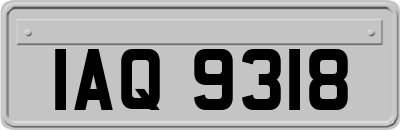 IAQ 9318